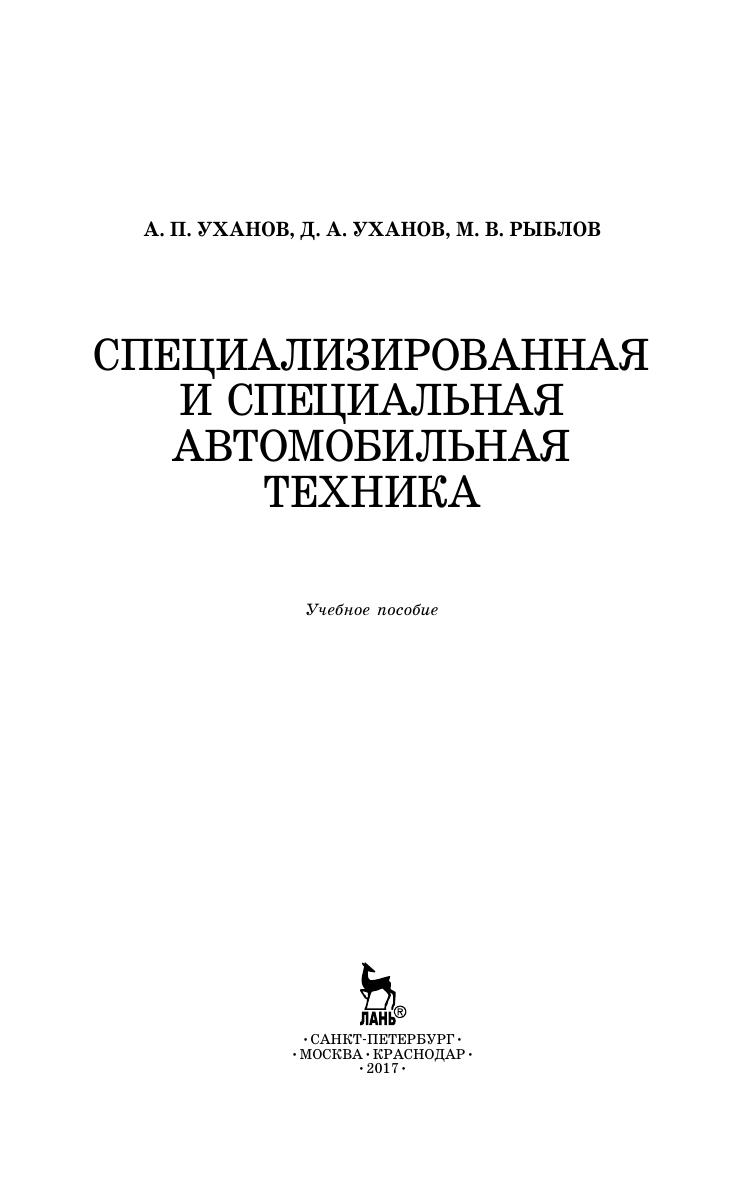 А. П. УХАНОВ, Д. А. УХАНОВ, М. В. РЫБЛОВ

СПЕЦИАЛИЗИРОВАННАЯ
И СПЕЦИАЛЬНАЯ
АВТОМОБИЛЬНАЯ
ТЕХНИКА

Учебное пособие

ЛАНЬ®

• САНКТ-ПЕТЕРБУРГ •
• МОСКВА • КРАСНОДАР •
• 2017 •